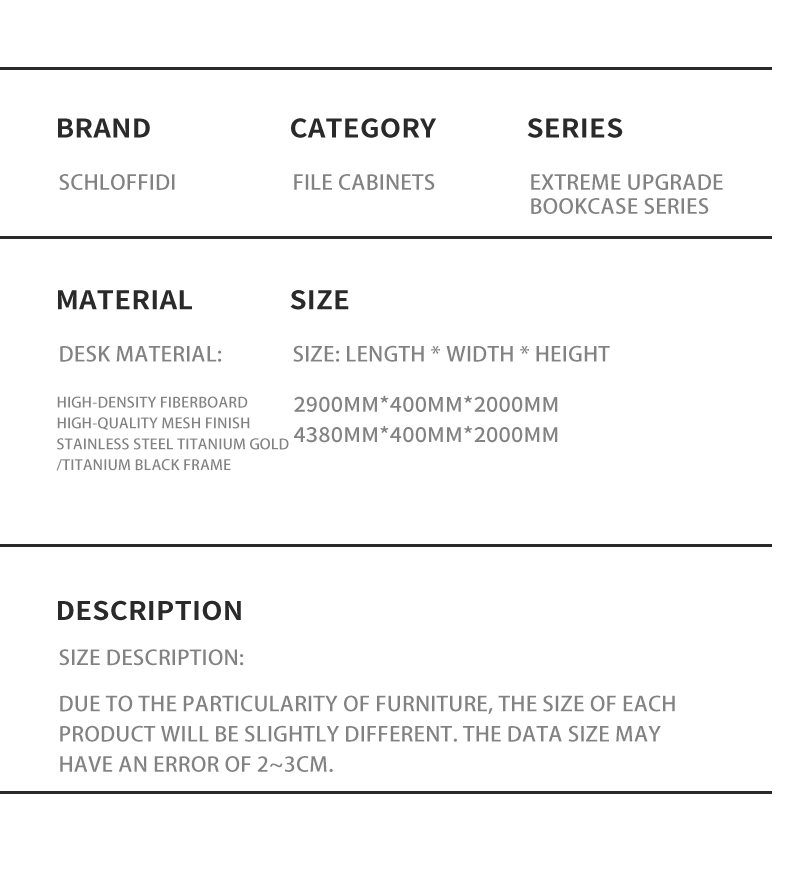 BRAND

SCHLOFFIDI

CATEGORY

FILE CABINETS

SERIES

EXTREME UPGRADE
BOOKCASE SERIES

MATERIAL

DESK MATERIAL:

HIGH-DENSITY FIBERBOARD
HIGH-QUALITY MESH FINISH
STAINLESS STEEL TITANIUM GOLD
/TITANIUM BLACK FRAME

SIZE

SIZE: LENGTH * WIDTH * HEIGHT

2900MM*400MM*2000MM
4380MM*400MM*2000MM

DESCRIPTION

SIZE DESCRIPTION:

DUE TO THE PARTICULARITY OF FURNITURE, THE SIZE OF EACH PRODUCT WILL BE SLIGHTLY DIFFERENT. THE DATA SIZE MAY HAVE AN ERROR OF 2~3CM.